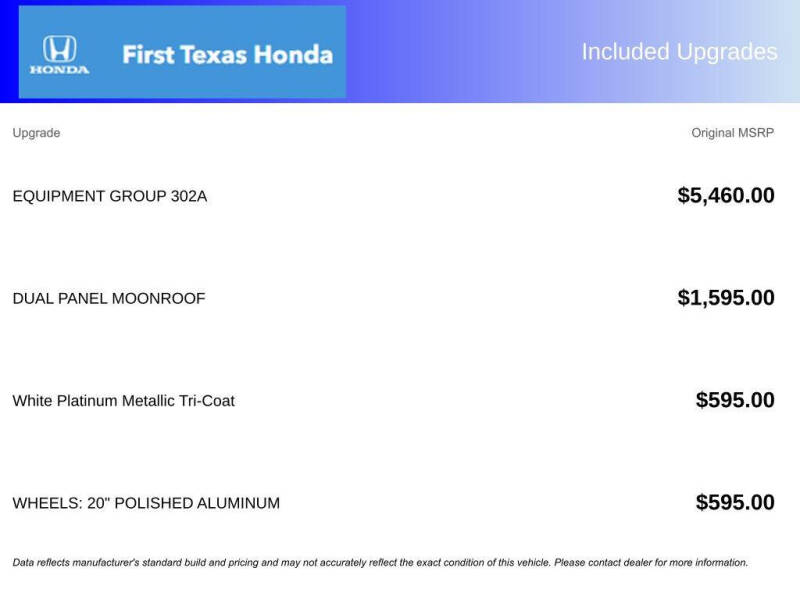 HONDA

First Texas Honda

Included Upgrades

| Upgrade | Original MSRP |
|---|---|
| EQUIPMENT GROUP 302A | $5,460.00 |
| DUAL PANEL MOONROOF | $1,595.00 |
| White Platinum Metallic Tri-Coat | $595.00 |
| WHEELS: 20" POLISHED ALUMINUM | $595.00 |

Data reflects manufacturer's standard build and pricing and may not accurately reflect the exact condition of this vehicle. Please contact dealer for more information.